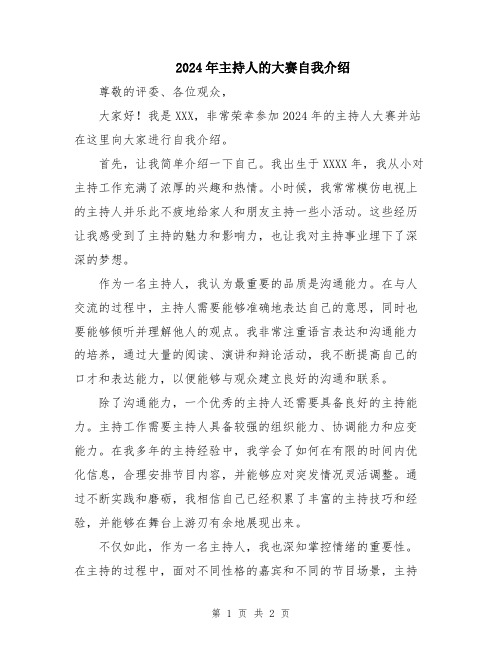 2024年主持人的大赛自我介绍

尊敬的评委、各位观众，

大家好！我是XXX，非常荣幸参加2024年的主持人大赛并站在这里向大家进行自我介绍。

首先，让我简单介绍一下自己。我出生于XXXX年，我从小对主持工作充满了浓厚的兴趣和热情。小时候，我常常模仿电视上的主持人并乐此不疲地给家人和朋友主持一些小活动。这些经历让我感受到了主持的魅力和影响力，也让我对主持事业埋下了深深的梦想。

作为一名主持人，我认为最重要的品质是沟通能力。在与人交流的过程中，主持人需要能够准确地表达自己的意思，同时也要能够倾听并理解他人的观点。我非常注重语言表达和沟通能力的培养，通过大量的阅读、演讲和辩论活动，我不断提高自己的口才和表达能力，以便能够与观众建立良好的沟通和联系。

除了沟通能力，一个优秀的主持人还需要具备良好的主持能力。主持工作需要主持人具备较强的组织能力、协调能力和应变能力。在我多年的主持经验中，我学会了如何在有限的时间内优化信息，合理安排节目内容，并能够应对突发情况灵活调整。通过不断实践和磨砺，我相信自己已经积累了丰富的主持技巧和经验，并能够在舞台上游刃有余地展现出来。

不仅如此，作为一名主持人，我也深知掌控情绪的重要性。在主持的过程中，面对不同性格的嘉宾和不同的节目场景，主持

第 1 页 共 2 页